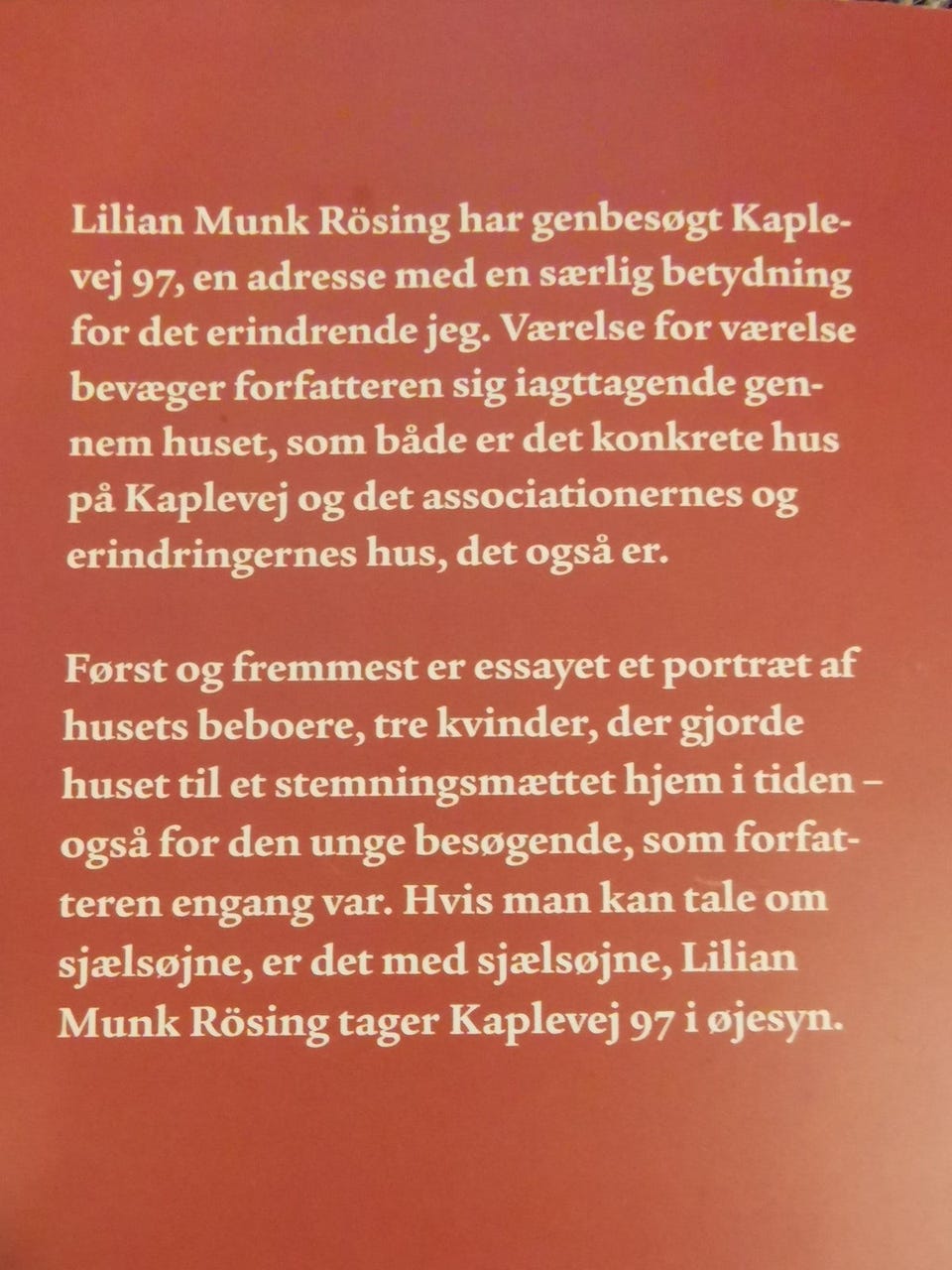 Lilian Munk Rösing har genbesøgt Kaplevej 97, en adresse med en særlig betydning for det erindrende jeg. Værelse for værelse bevæger forfatteren sig iagttagende gennem huset, som både er det konkrete hus på Kaplevej og det associationernes og erindringernes hus, det også er.

Først og fremmest er essayet et portræt af husets beboere, tre kvinder, der gjorde huset til et stemningsmættet hjem i tiden – også for den unge besøgende, som forfatteren engang var. Hvis man kan tale om sjælsøjne, er det med sjælsøjne, Lilian Munk Rösing tager Kaplevej 97 i øjesyn.